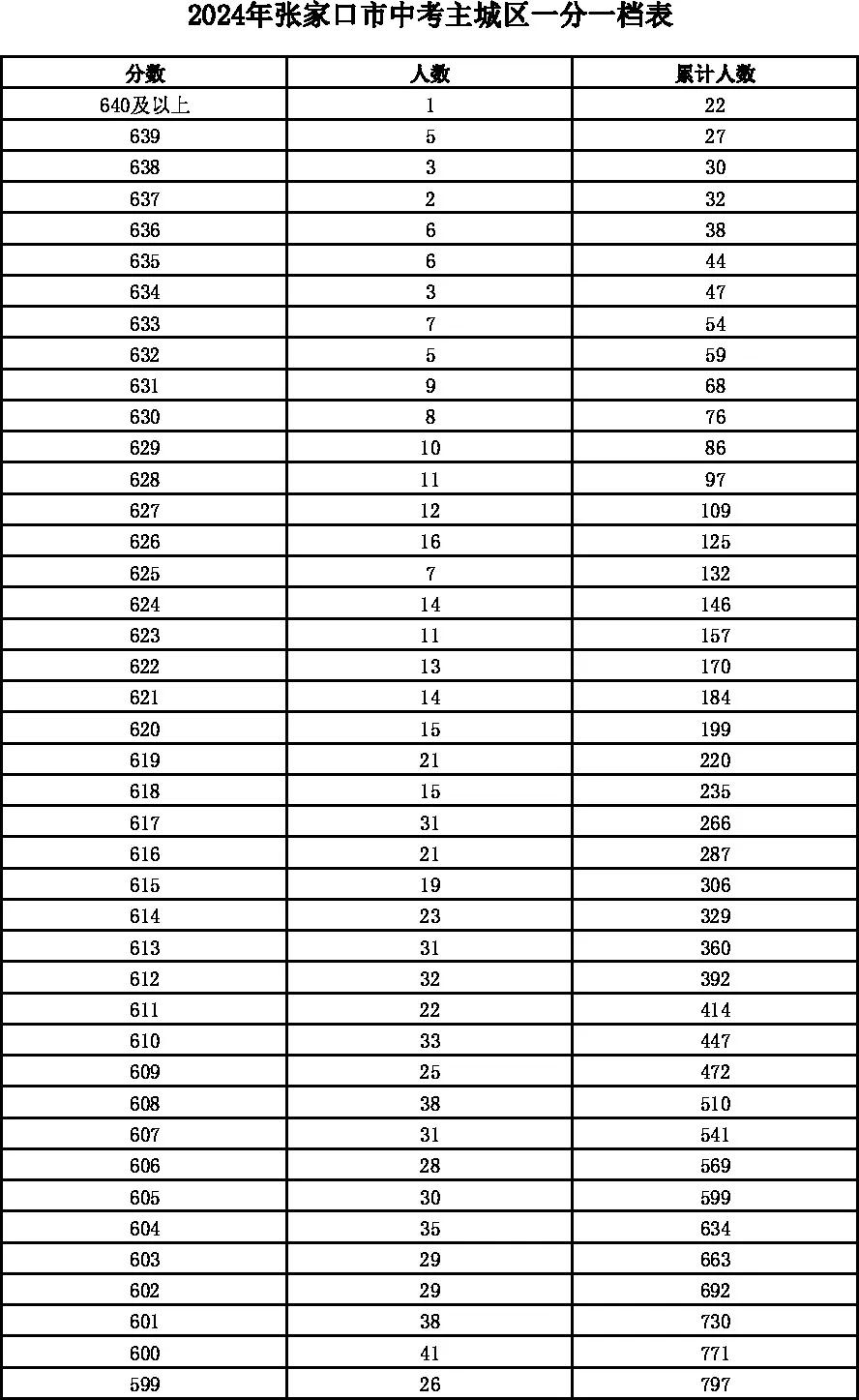 2024年张家口市中考主城区一分一档表

| 分数 | 人数 | 累计人数 |
|---|---|---|
| 640及以上 | 1 | 22 |
| 639 | 5 | 27 |
| 638 | 3 | 30 |
| 637 | 2 | 32 |
| 636 | 6 | 38 |
| 635 | 6 | 44 |
| 634 | 3 | 47 |
| 633 | 7 | 54 |
| 632 | 5 | 59 |
| 631 | 9 | 68 |
| 630 | 8 | 76 |
| 629 | 10 | 86 |
| 628 | 11 | 97 |
| 627 | 12 | 109 |
| 626 | 16 | 125 |
| 625 | 7 | 132 |
| 624 | 14 | 146 |
| 623 | 11 | 157 |
| 622 | 13 | 170 |
| 621 | 14 | 184 |
| 620 | 15 | 199 |
| 619 | 21 | 220 |
| 618 | 15 | 235 |
| 617 | 31 | 266 |
| 616 | 21 | 287 |
| 615 | 19 | 306 |
| 614 | 23 | 329 |
| 613 | 31 | 360 |
| 612 | 32 | 392 |
| 611 | 22 | 414 |
| 610 | 33 | 447 |
| 609 | 25 | 472 |
| 608 | 38 | 510 |
| 607 | 31 | 541 |
| 606 | 28 | 569 |
| 605 | 30 | 599 |
| 604 | 35 | 634 |
| 603 | 29 | 663 |
| 602 | 29 | 692 |
| 601 | 38 | 730 |
| 600 | 41 | 771 |
| 599 | 26 | 797 |